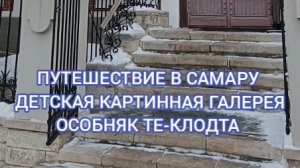 ПУТЕШЕСТВИЕ В САМАРУ
ДЕТСКАЯ КАРТИННАЯ ГАЛЕРЕЯ
ОСОБНЯК ТЕ-КЛОДТА